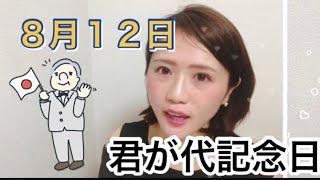 8月12日

君が代記念日